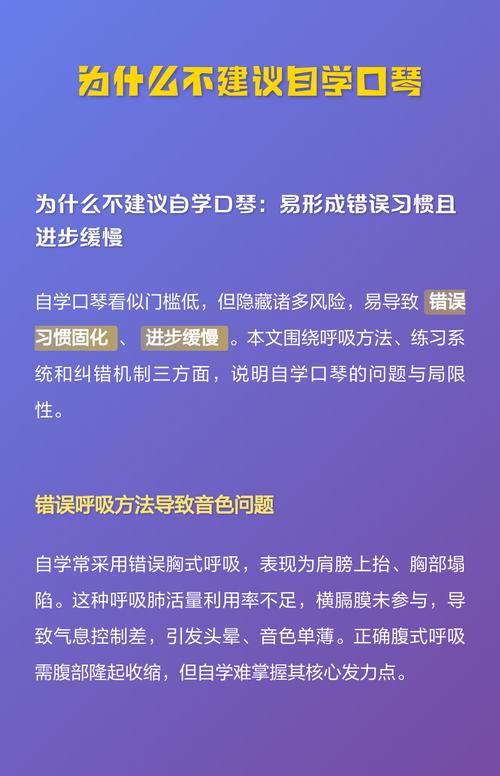 为什么不建议自学口琴

为什么不建议自学口琴：易形成错误习惯且进步缓慢

自学口琴看似门槛低，但隐藏诸多风险，易导致 错误习惯固化 、 进步缓慢 。本文围绕呼吸方法、练习系统和纠错机制三方面，说明自学口琴的问题与局限性。

错误呼吸方法导致音色问题

自学常采用错误胸式呼吸，表现为肩膀上抬、胸部塌陷。这种呼吸肺活量利用率不足，横膈膜未参与，导致气息控制差，引发头晕、音色单薄。正确腹式呼吸需腹部隆起收缩，但自学难掌握其核心发力点。